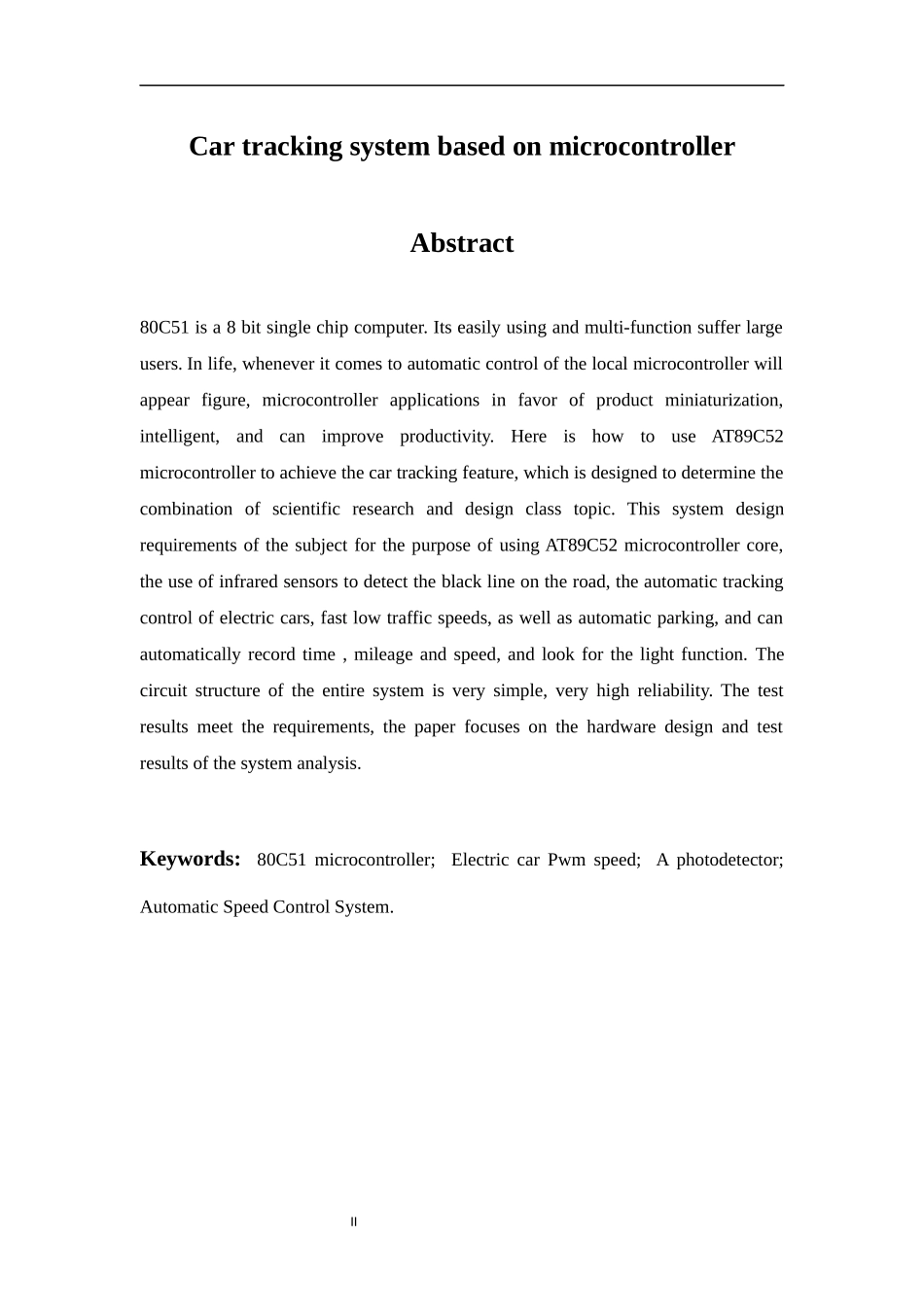 Car tracking system based on microcontroller

Abstract

80C51 is a 8 bit single chip computer. Its easily using and multi-function suffer large users. In life, whenever it comes to automatic control of the local microcontroller will appear figure, microcontroller applications in favor of product miniaturization, intelligent, and can improve productivity. Here is how to use AT89C52 microcontroller to achieve the car tracking feature, which is designed to determine the combination of scientific research and design class topic. This system design requirements of the subject for the purpose of using AT89C52 microcontroller core, the use of infrared sensors to detect the black line on the road, the automatic tracking control of electric cars, fast low traffic speeds, as well as automatic parking, and can automatically record time , mileage and speed, and look for the light function. The circuit structure of the entire system is very simple, very high reliability. The test results meet the requirements, the paper focuses on the hardware design and test results of the system analysis.

Keywords: 80C51 microcontroller; Electric car Pwm speed; A photodetector; Automatic Speed Control System.

II